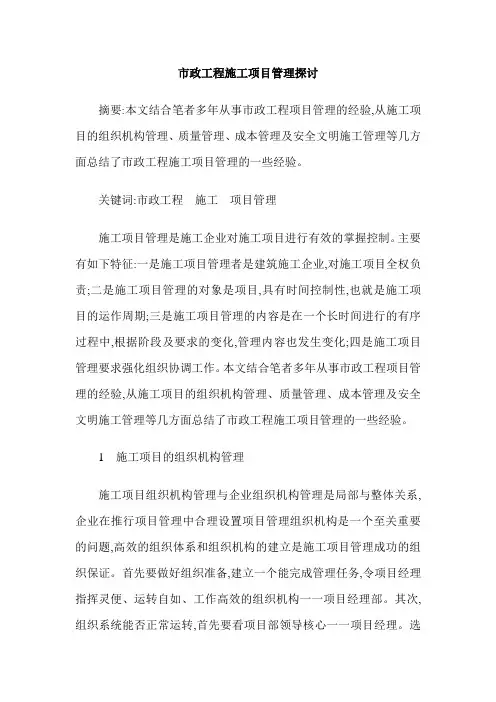 市政工程施工项目管理探讨

摘要:本文结合笔者多年从事市政工程项目管理的经验,从施工项目的组织机构管理、质量管理、成本管理及安全文明施工管理等几方面总结了市政工程施工项目管理的一些经验。

关键词:市政工程　施工　项目管理

施工项目管理是施工企业对施工项目进行有效的掌握控制。主要有如下特征:一是施工项目管理者是建筑施工企业,对施工项目全权负责;二是施工项目管理的对象是项目,具有时间控制性,也就是施工项目的运作周期;三是施工项目管理的内容是在一个长时间进行的有序过程中,根据阶段及要求的变化,管理内容也发生变化;四是施工项目管理要求强化组织协调工作。本文结合笔者多年从事市政工程项目管理的经验,从施工项目的组织机构管理、质量管理、成本管理及安全文明施工管理等几方面总结了市政工程施工项目管理的一些经验。

1　施工项目的组织机构管理

施工项目组织机构管理与企业组织机构管理是局部与整体关系,企业在推行项目管理中合理设置项目管理组织机构是一个至关重要的问题,高效的组织体系和组织机构的建立是施工项目管理成功的组织保证。首先要做好组织准备,建立一个能完成管理任务,令项目经理指挥灵便、运转自如、工作高效的组织机构一一项目经理部。其次,组织系统能否正常运转,首先要看项目部领导核心一一项目经理。选